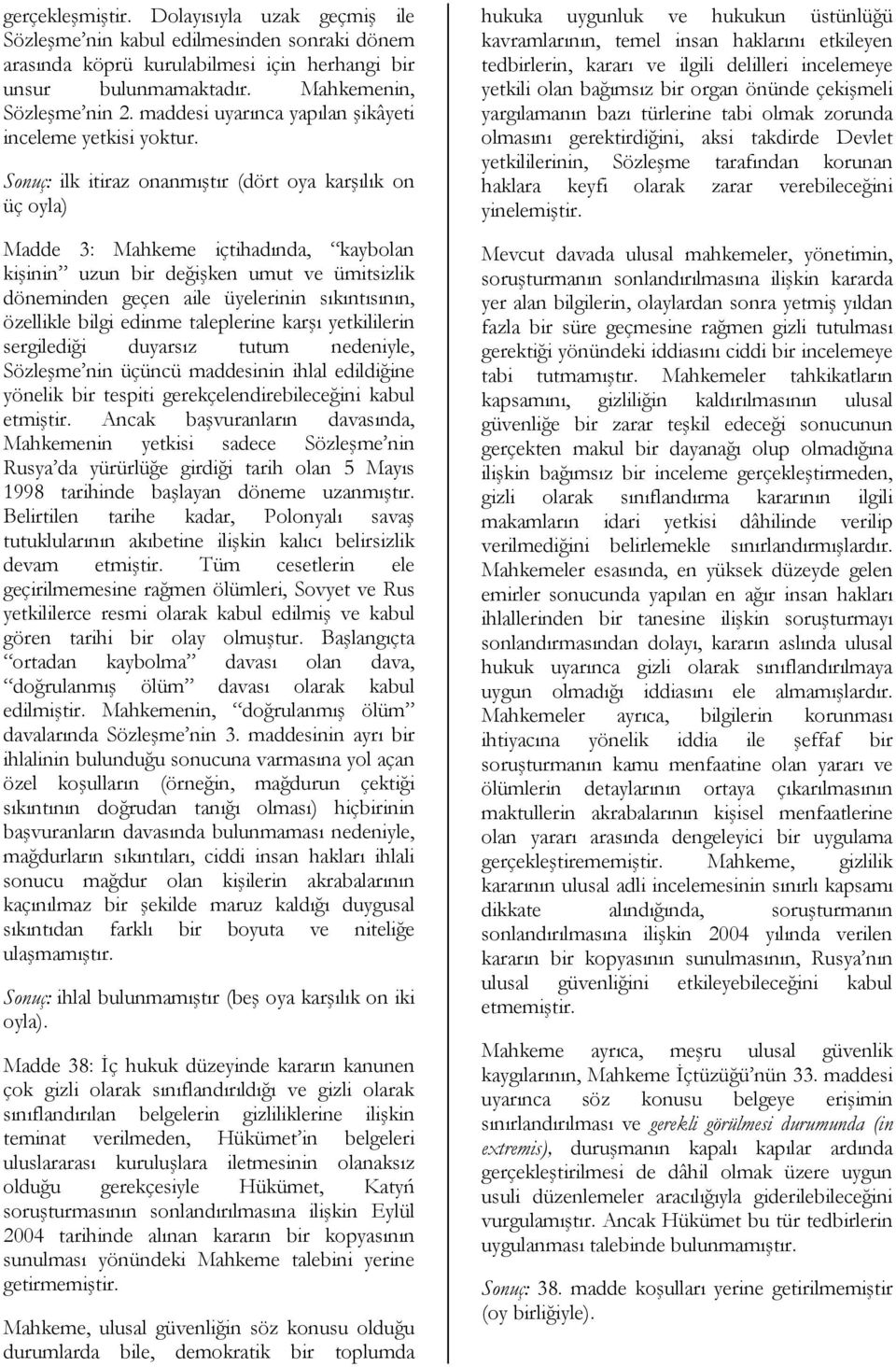 gerçekleşmiştir. Dolayısıyla uzak geçmiş ile Sözleşme'nin kabul edilmesinden sonraki dönem arasında köprü kurulabilmesi için herhangi bir unsur bulunmamaktadır. Mahkemenin, Sözleşme'nin 2. maddesi uyarınca yapılan şikâyeti inceleme yetkisi yoktur.

Sonuç: ilk itiraz onanmıştır (dört oya karşılık on üç oyla)

Madde 3: Mahkeme içtihadında, "kaybolan kişinin" uzun bir değişken umut ve ümitsizlik döneminden geçen aile üyelerinin sıkıntısının, özellikle bilgi edinme taleplerine karşı yetkililerin sergilediği duyarsız tutum nedeniyle, Sözleşme'nin üçüncü maddesinin ihlal edildiğine yönelik bir tespiti gerekçelendirebileceğini kabul etmiştir. Ancak başvuranların davasında, Mahkemenin yetkisi sadece Sözleşme'nin Rusya'da yürürlüğe girdiği tarih olan 5 Mayıs 1998 tarihinde başlayan döneme uzanmıştır. Belirtilen tarihe kadar, Polonyalı savaş tutuklularının akıbetine ilişkin kalıcı belirsizlik devam etmiştir. Tüm cesetlerin ele geçirilmemesine rağmen ölümleri, Sovyet ve Rus yetkililerce resmi olarak kabul edilmiş ve kabul gören tarihi bir olay olmuştur. Başlangıçta "ortadan kaybolma" davası olan dava, "doğrulanmış ölüm" davası olarak kabul edilmiştir. Mahkemenin, "doğrulanmış ölüm" davalarında Sözleşme'nin 3. maddesinin ayrı bir ihlalinin bulunduğu sonucuna varmasına yol açan özel koşulların (örneğin, mağdurun çektiği sıkıntının doğrudan tanığı olması) hiçbirinin başvuranların davasında bulunmaması nedeniyle, mağdurların sıkıntıları, ciddi insan hakları ihlali sonucu mağdur olan kişilerin akrabalarının kaçınılmaz bir şekilde maruz kaldığı duygusal sıkıntıdan farklı bir boyuta ve niteliğe ulaşmamıştır.

Sonuç: ihlal bulunmamıştır (beş oya karşılık on iki oyla).

Madde 38: İç hukuk düzeyinde kararın kanunen çok gizli olarak sınıflandırıldığı ve gizli olarak sınıflandırılan belgelerin gizliliklerine ilişkin teminat verilmeden, Hükümet'in belgeleri uluslararası kuruluşlara iletmesinin olanaksız olduğu gerekçesiyle Hükümet, Katyń soruşturmasının sonlandırılmasına ilişkin Eylül 2004 tarihinde alınan kararın bir kopyasının sunulması yönündeki Mahkeme talebini yerine getirmemiştir.

Mahkeme, ulusal güvenliğin söz konusu olduğu durumlarda bile, demokratik bir toplumda hukuka uygunluk ve hukukun üstünlüğü kavramlarının, temel insan haklarını etkileyen tedbirlerin, kararı ve ilgili delilleri incelemeye yetkili olan bağımsız bir organ önünde çekişmeli yargılamanın bazı türlerine tabi olmak zorunda olmasını gerektirdiğini, aksi takdirde Devlet yetkililerinin, Sözleşme tarafından korunan haklara keyfi olarak zarar verebileceğini yinelemiştir.

Mevcut davada ulusal mahkemeler, yönetimin, soruşturmanın sonlandırılmasına ilişkin kararda yer alan bilgilerin, olaylardan sonra yetmiş yıldan fazla bir süre geçmesine rağmen gizli tutulması gerektiği yönündeki iddiasını ciddi bir incelemeye tabi tutmamıştır. Mahkemeler tahkikatların kapsamını, gizliliğin kaldırılmasının ulusal güvenliğe bir zarar teşkil edeceği sonucunun gerçekten makul bir dayanağı olup olmadığına ilişkin bağımsız bir inceleme gerçekleştirmeden, gizli olarak sınıflandırma kararının ilgili makamların idari yetkisi dâhilinde verilip verilmediğini belirlemekle sınırlandırmışlardır. Mahkemeler esasında, en yüksek düzeyde gelen emirler sonucunda yapılan en ağır insan hakları ihlallerinden bir tanesine ilişkin soruşturmayı sonlandırmasından dolayı, kararın aslında ulusal hukuk uyarınca gizli olarak sınıflandırılmaya uygun olmadığı iddiasını ele almamışlardır. Mahkemeler ayrıca, bilgilerin korunması ihtiyacına yönelik iddia ile şeffaf bir soruşturmanın kamu menfaatine olan yararı ve ölümlerin detaylarının ortaya çıkarılmasının maktullerin akrabalarının kişisel menfaatlerine olan yararı arasında dengeleyici bir uygulama gerçekleştirememiştir. Mahkeme, gizlilik kararının ulusal adli incelemesinin sınırlı kapsamı dikkate alındığında, soruşturmanın sonlandırılmasına ilişkin 2004 yılında verilen kararın bir kopyasının sunulmasının, Rusya'nın ulusal güvenliğini etkileyebileceğini kabul etmemiştir.

Mahkeme ayrıca, meşru ulusal güvenlik kaygılarının, Mahkeme İçtüzüğü'nün 33. maddesi uyarınca söz konusu belgeye erişimin sınırlandırılması ve gerekli görülmesi durumunda (in extremis), duruşmanın kapalı kapılar ardında gerçekleştirilmesi de dâhil olmak üzere uygun usuli düzenlemeler aracılığıyla giderilebileceğini vurgulamıştır. Ancak Hükümet bu tür tedbirlerin uygulanması talebinde bulunmamıştır.

Sonuç: 38. madde koşulları yerine getirilmemiştir (oy birliğiyle).